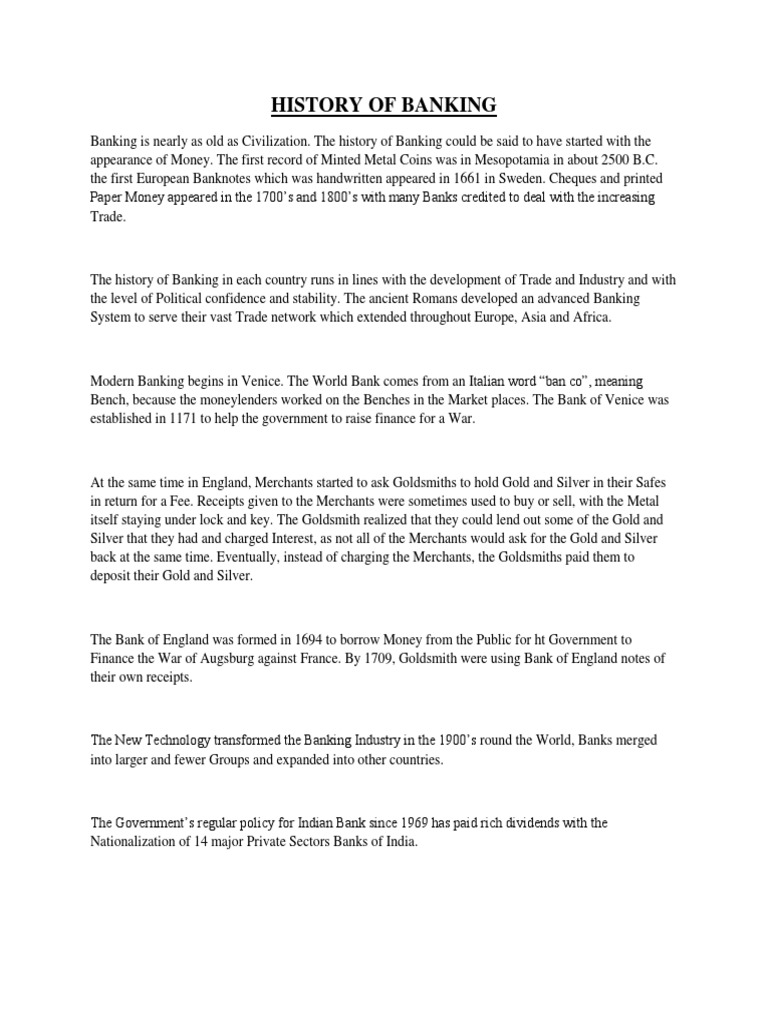 HISTORY OF BANKING

Banking is nearly as old as Civilization. The history of Banking could be said to have started with the appearance of Money. The first record of Minted Metal Coins was in Mesopotamia in about 2500 B.C. the first European Banknotes which was handwritten appeared in 1661 in Sweden. Cheques and printed Paper Money appeared in the 1700's and 1800's with many Banks credited to deal with the increasing Trade.

The history of Banking in each country runs in lines with the development of Trade and Industry and with the level of Political confidence and stability. The ancient Romans developed an advanced Banking System to serve their vast Trade network which extended throughout Europe, Asia and Africa.

Modern Banking begins in Venice. The World Bank comes from an Italian word "ban co", meaning Bench, because the moneylenders worked on the Benches in the Market places. The Bank of Venice was established in 1171 to help the government to raise finance for a War.

At the same time in England, Merchants started to ask Goldsmiths to hold Gold and Silver in their Safes in return for a Fee. Receipts given to the Merchants were sometimes used to buy or sell, with the Metal itself staying under lock and key. The Goldsmith realized that they could lend out some of the Gold and Silver that they had and charged Interest, as not all of the Merchants would ask for the Gold and Silver back at the same time. Eventually, instead of charging the Merchants, the Goldsmiths paid them to deposit their Gold and Silver.

The Bank of England was formed in 1694 to borrow Money from the Public for ht Government to Finance the War of Augsburg against France. By 1709, Goldsmith were using Bank of England notes of their own receipts.

The New Technology transformed the Banking Industry in the 1900's round the World, Banks merged into larger and fewer Groups and expanded into other countries.

The Government's regular policy for Indian Bank since 1969 has paid rich dividends with the Nationalization of 14 major Private Sectors Banks of India.